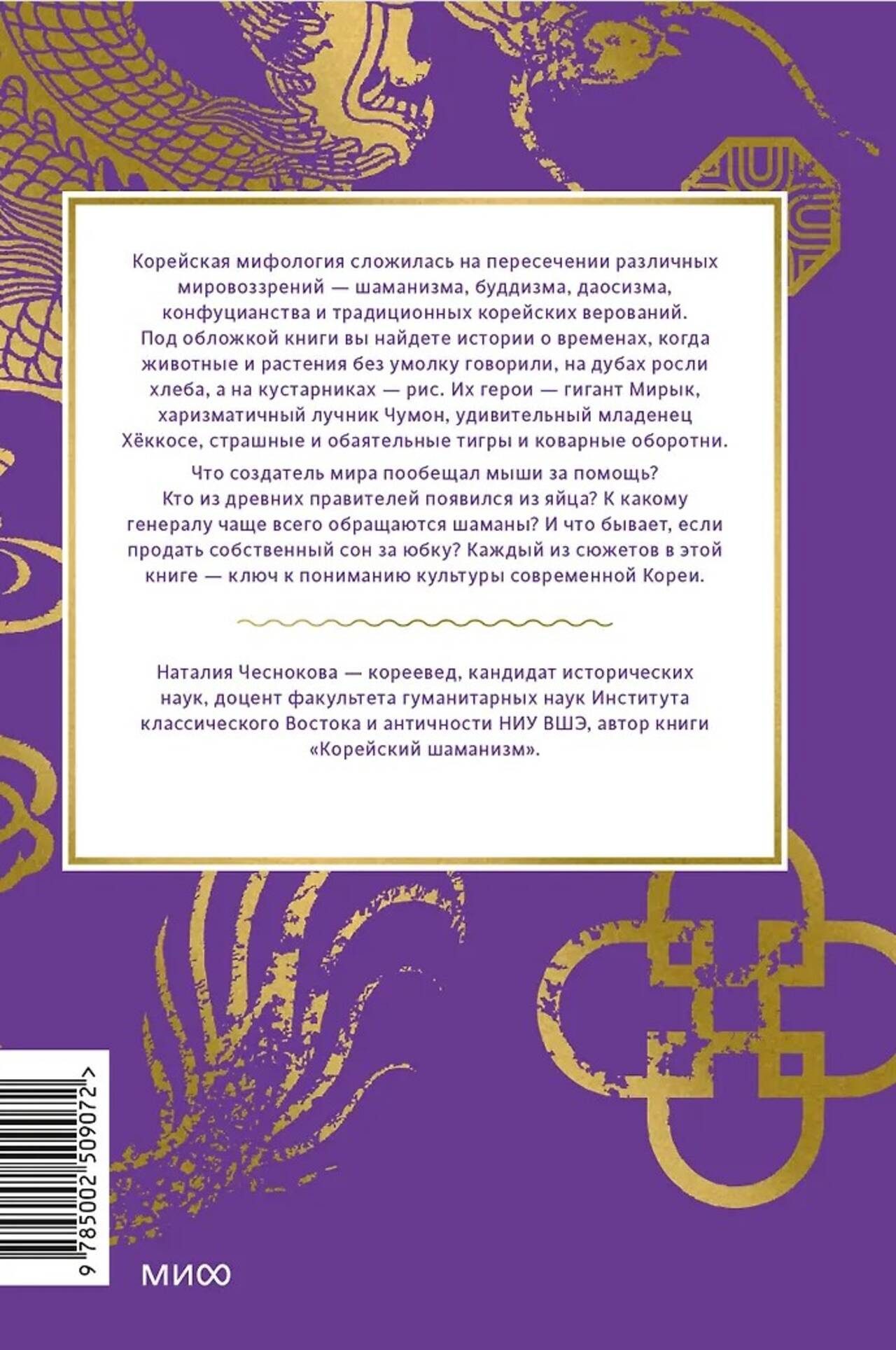 Корейская мифология сложилась на пересечении различных мировоззрений — шаманизма, буддизма, даосизма, конфуцианства и традиционных корейских верований. Под обложкой книги вы найдете истории о временах, когда животные и растения без умолку говорили, на дубах росли хлеба, а на кустарниках — рис. Их герои — гигант Мирык, харизматичный лучник Чумон, удивительный младенец Хёккосе, страшные и обаятельные тигры и коварные оборотни.

Что создатель мира пообещал мыши за помощь? Кто из древних правителей появился из яйца? К какому генералу чаще всего обращаются шаманы? И что бывает, если продать собственный сон за юбку? Каждый из сюжетов в этой книге — ключ к пониманию культуры современной Кореи.

Наталия Чеснокова — кореевед, кандидат исторических наук, доцент факультета гуманитарных наук Института классического Востока и античности НИУ ВШЭ, автор книги «Корейский шаманизм».

9 785002 509072 >

МИФ